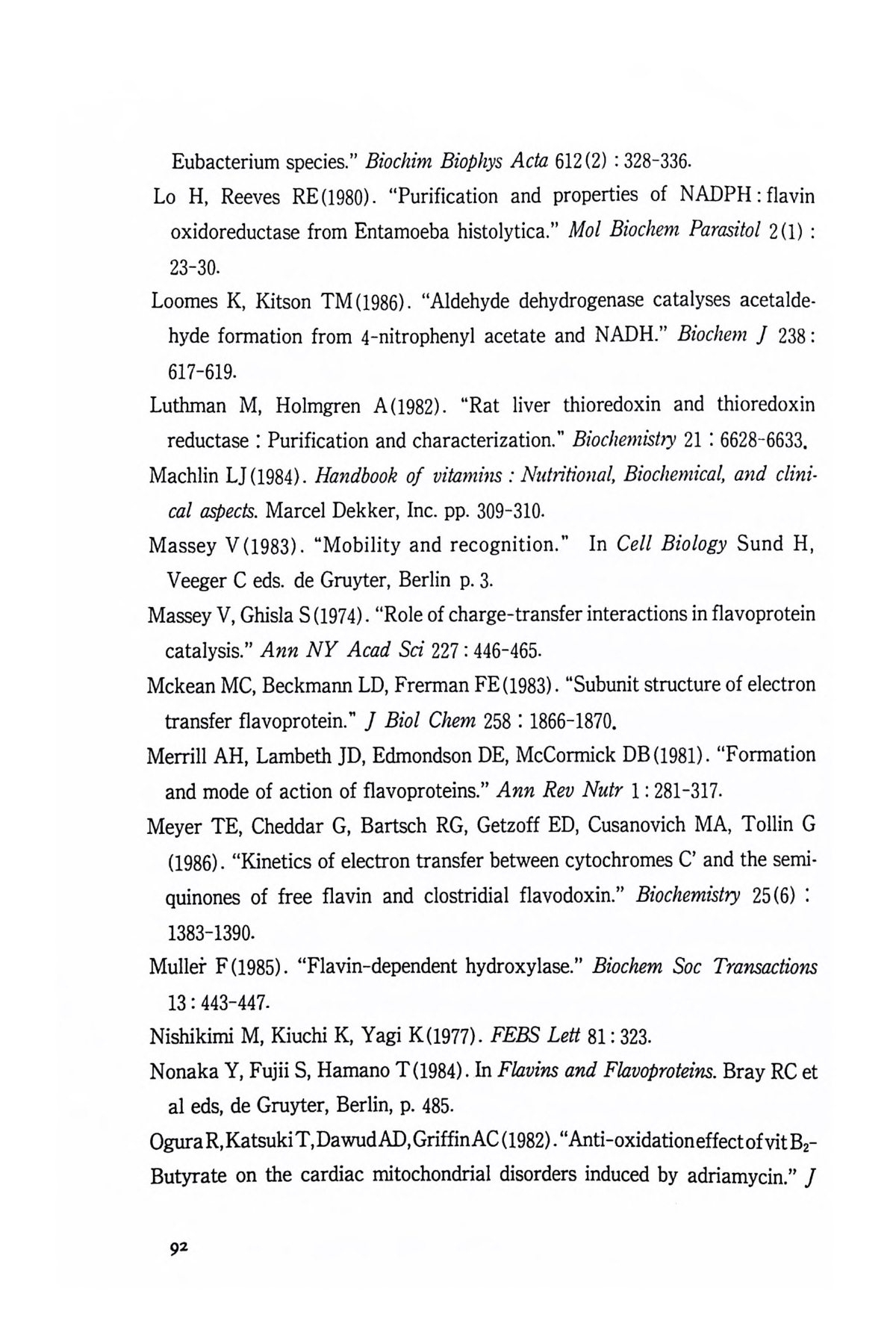 Eubacterium species." Biochim Biophys Acta 612(2) : 328-336.

Lo H, Reeves RE(1980). "Purification and properties of NADPH : flavin oxidoreductase from Entamoeba histolytica." Mol Biochem Parasitol 2(1) : 23-30.

Loomes K, Kitson TM(1986). "Aldehyde dehydrogenase catalyses acetaldehyde formation from 4-nitrophenyl acetate and NADH." Biochem J 238 : 617-619.

Luthman M, Holmgren A(1982). "Rat liver thioredoxin and thioredoxin reductase : Purification and characterization." Biochemistry 21 : 6628-6633.

Machlin LJ(1984). Handbook of vitamins : Nutritional, Biochemical, and clinical aspects. Marcel Dekker, Inc. pp. 309-310.

Massey V(1983). "Mobility and recognition." In Cell Biology Sund H, Veeger C eds. de Gruyter, Berlin p. 3.

Massey V, Ghisla S(1974). "Role of charge-transfer interactions in flavoprotein catalysis." Ann NY Acad Sci 227 : 446-465.

Mckean MC, Beckmann LD, Frerman FE(1983). "Subunit structure of electron transfer flavoprotein." J Biol Chem 258 : 1866-1870.

Merrill AH, Lambeth JD, Edmondson DE, McCormick DB(1981). "Formation and mode of action of flavoproteins." Ann Rev Nutr 1 : 281-317.

Meyer TE, Cheddar G, Bartsch RG, Getzoff ED, Cusanovich MA, Tollin G (1986). "Kinetics of electron transfer between cytochromes C' and the semiquinones of free flavin and clostridial flavodoxin." Biochemistry 25(6) : 1383-1390.

Muller F(1985). "Flavin-dependent hydroxylase." Biochem Soc Transactions 13 : 443-447.

Nishikimi M, Kiuchi K, Yagi K(1977). FEBS Lett 81 : 323.

Nonaka Y, Fujii S, Hamano T(1984). In Flavins and Flavoproteins. Bray RC et al eds, de Gruyter, Berlin, p. 485.

Ogura R, Katsuki T, Dawud AD, Griffin AC(1982). "Anti-oxidation effect of vit $B_2$-Butyrate on the cardiac mitochondrial disorders induced by adriamycin." J

92